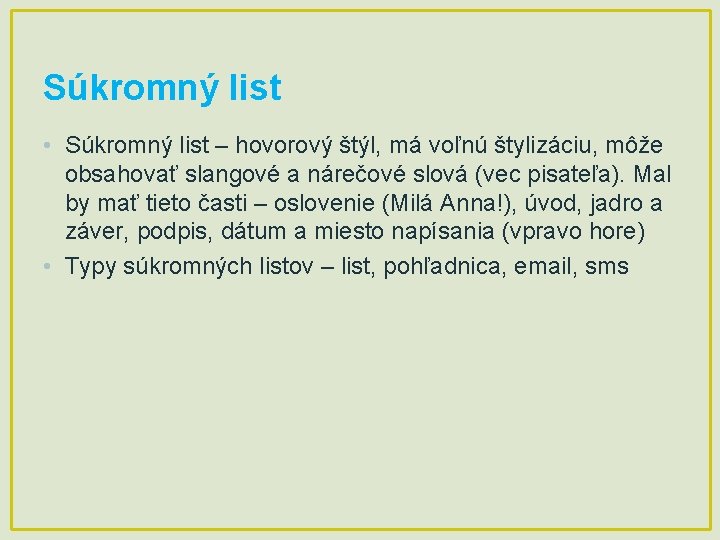 Súkromný list

• Súkromný list – hovorový štýl, má voľnú štylizáciu, môže obsahovať slangové a nárečové slová (vec pisateľa). Mal by mať tieto časti – oslovenie (Milá Anna!), úvod, jadro a záver, podpis, dátum a miesto napísania (vpravo hore)
• Typy súkromných listov – list, pohľadnica, email, sms